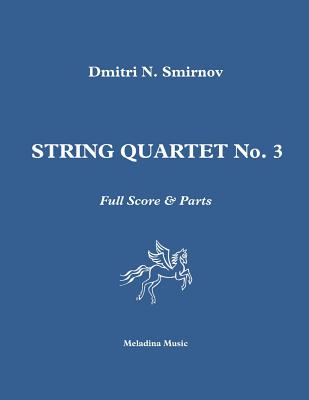 Dmitri N. Smirnov

STRING QUARTET No. 3

Full Score & Parts

Meladina Music